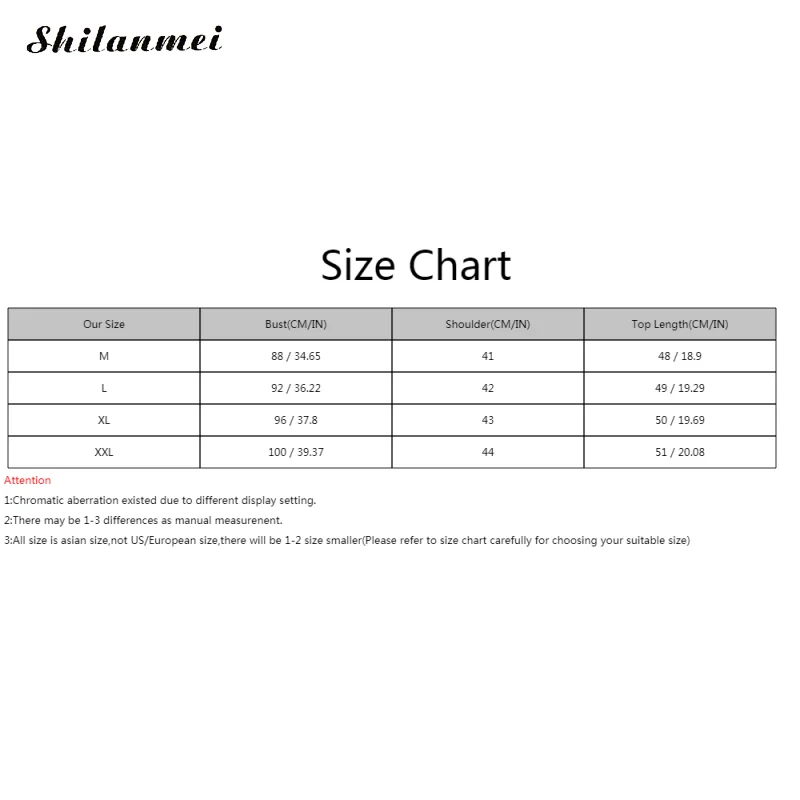 Shilanmei

Size Chart

| Our Size | Bust(CM/IN) | Shoulder(CM/IN) | Top Length(CM/IN) |
|---|---|---|---|
| M | 88 / 34.65 | 41 | 48 / 18.9 |
| L | 92 / 36.22 | 42 | 49 / 19.29 |
| XL | 96 / 37.8 | 43 | 50 / 19.69 |
| XXL | 100 / 39.37 | 44 | 51 / 20.08 |

Attention

1:Chromatic aberration existed due to different display setting.

2:There may be 1-3 differences as manual measurenent.

3:All size is asian size,not US/European size,there will be 1-2 size smaller(Please refer to size chart carefully for choosing your suitable size)